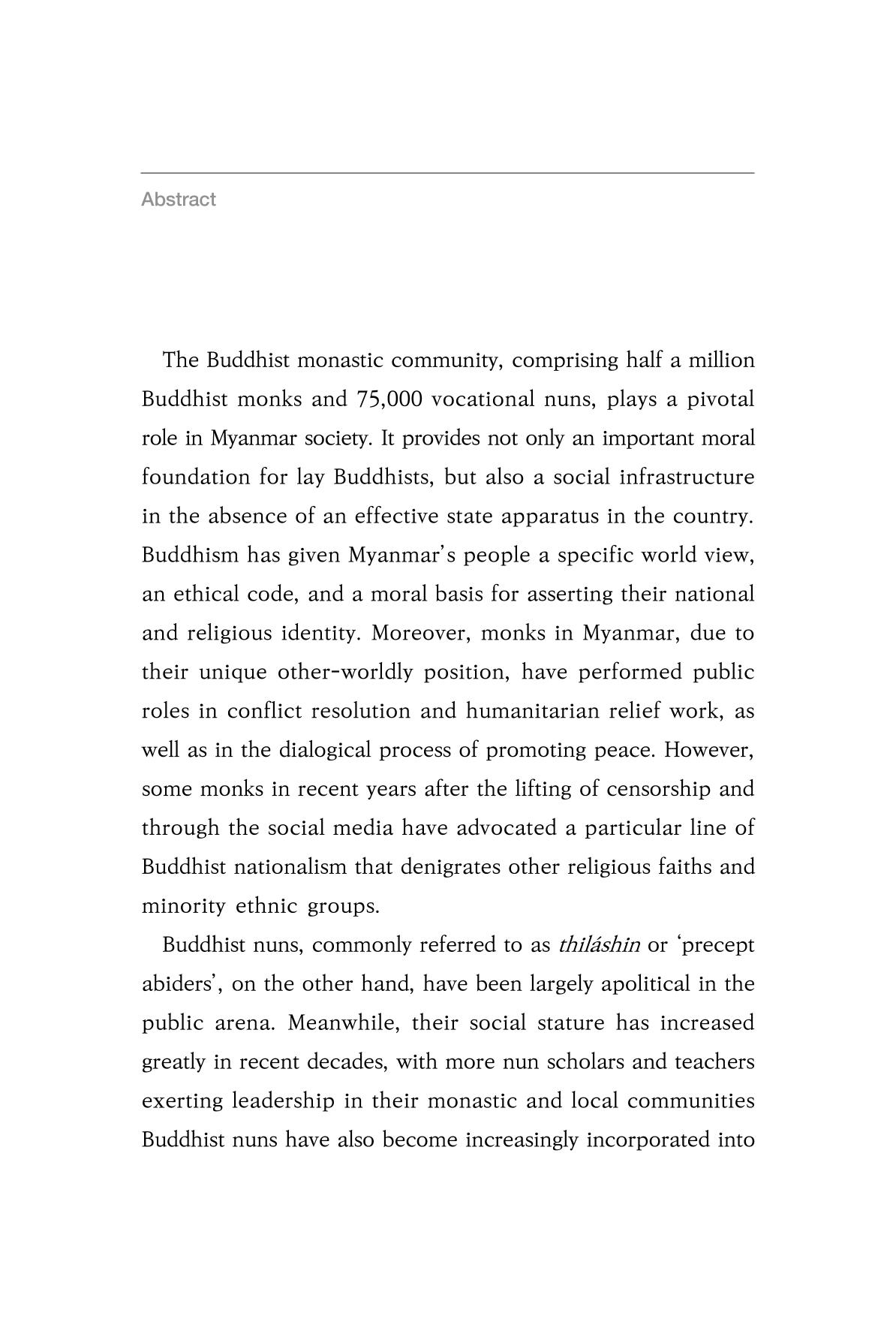 Abstract

The Buddhist monastic community, comprising half a million Buddhist monks and 75,000 vocational nuns, plays a pivotal role in Myanmar society. It provides not only an important moral foundation for lay Buddhists, but also a social infrastructure in the absence of an effective state apparatus in the country. Buddhism has given Myanmar's people a specific world view, an ethical code, and a moral basis for asserting their national and religious identity. Moreover, monks in Myanmar, due to their unique other-worldly position, have performed public roles in conflict resolution and humanitarian relief work, as well as in the dialogical process of promoting peace. However, some monks in recent years after the lifting of censorship and through the social media have advocated a particular line of Buddhist nationalism that denigrates other religious faiths and minority ethnic groups.

Buddhist nuns, commonly referred to as thiláshin or 'precept abiders', on the other hand, have been largely apolitical in the public arena. Meanwhile, their social stature has increased greatly in recent decades, with more nun scholars and teachers exerting leadership in their monastic and local communities Buddhist nuns have also become increasingly incorporated into